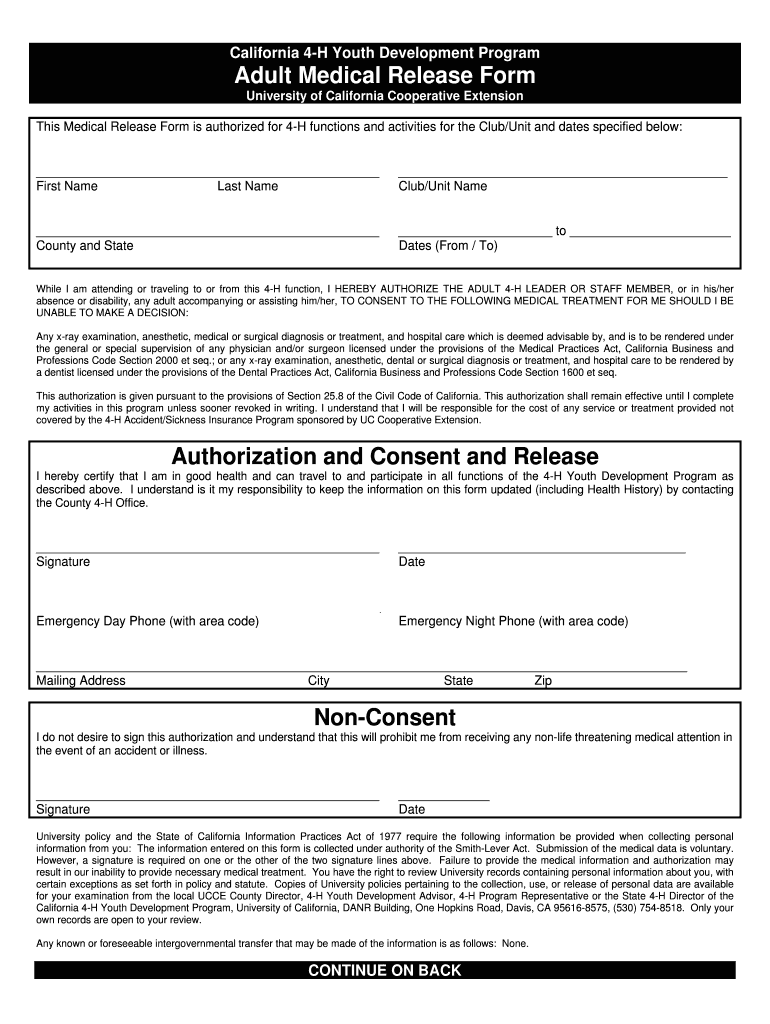 California 4-H Youth Development Program
Adult Medical Release Form
University of California Cooperative Extension

This Medical Release Form is authorized for 4-H functions and activities for the Club/Unit and dates specified below:

First Name Last Name Club/Unit Name

County and State to Dates (From / To)

While I am attending or traveling to or from this 4-H function, I HEREBY AUTHORIZE THE ADULT 4-H LEADER OR STAFF MEMBER, or in his/her absence or disability, any adult accompanying or assisting him/her, TO CONSENT TO THE FOLLOWING MEDICAL TREATMENT FOR ME SHOULD I BE UNABLE TO MAKE A DECISION:

Any x-ray examination, anesthetic, medical or surgical diagnosis or treatment, and hospital care which is deemed advisable by, and is to be rendered under the general or special supervision of any physician and/or surgeon licensed under the provisions of the Medical Practices Act, California Business and Professions Code Section 2000 et seq.; or any x-ray examination, anesthetic, dental or surgical diagnosis or treatment, and hospital care to be rendered by a dentist licensed under the provisions of the Dental Practices Act, California Business and Professions Code Section 1600 et seq.

This authorization is given pursuant to the provisions of Section 25.8 of the Civil Code of California. This authorization shall remain effective until I complete my activities in this program unless sooner revoked in writing. I understand that I will be responsible for the cost of any service or treatment provided not covered by the 4-H Accident/Sickness Insurance Program sponsored by UC Cooperative Extension.

Authorization and Consent and Release

I hereby certify that I am in good health and can travel to and participate in all functions of the 4-H Youth Development Program as described above. I understand is it my responsibility to keep the information on this form updated (including Health History) by contacting the County 4-H Office.

Signature Date

Emergency Day Phone (with area code) Emergency Night Phone (with area code)

Mailing Address City State Zip

Non-Consent

I do not desire to sign this authorization and understand that this will prohibit me from receiving any non-life threatening medical attention in the event of an accident or illness.

Signature Date

University policy and the State of California Information Practices Act of 1977 require the following information be provided when collecting personal information from you: The information entered on this form is collected under authority of the Smith-Lever Act. Submission of the medical data is voluntary. However, a signature is required on one or the other of the two signature lines above. Failure to provide the medical information and authorization may result in our inability to provide necessary medical treatment. You have the right to review University records containing personal information about you, with certain exceptions as set forth in policy and statute. Copies of University policies pertaining to the collection, use, or release of personal data are available for your examination from the local UCCE County Director, 4-H Youth Development Advisor, 4-H Program Representative or the State 4-H Director of the California 4-H Youth Development Program, University of California, DANR Building, One Hopkins Road, Davis, CA 95616-8575, (530) 754-8518. Only your own records are open to your review.

Any known or foreseeable intergovernmental transfer that may be made of the information is as follows: None.

CONTINUE ON BACK